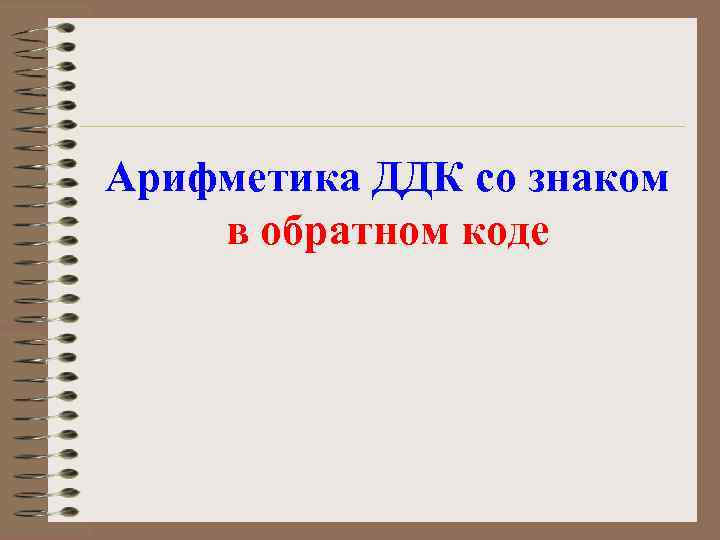 Арифметика ДДК со знаком
в обратном коде